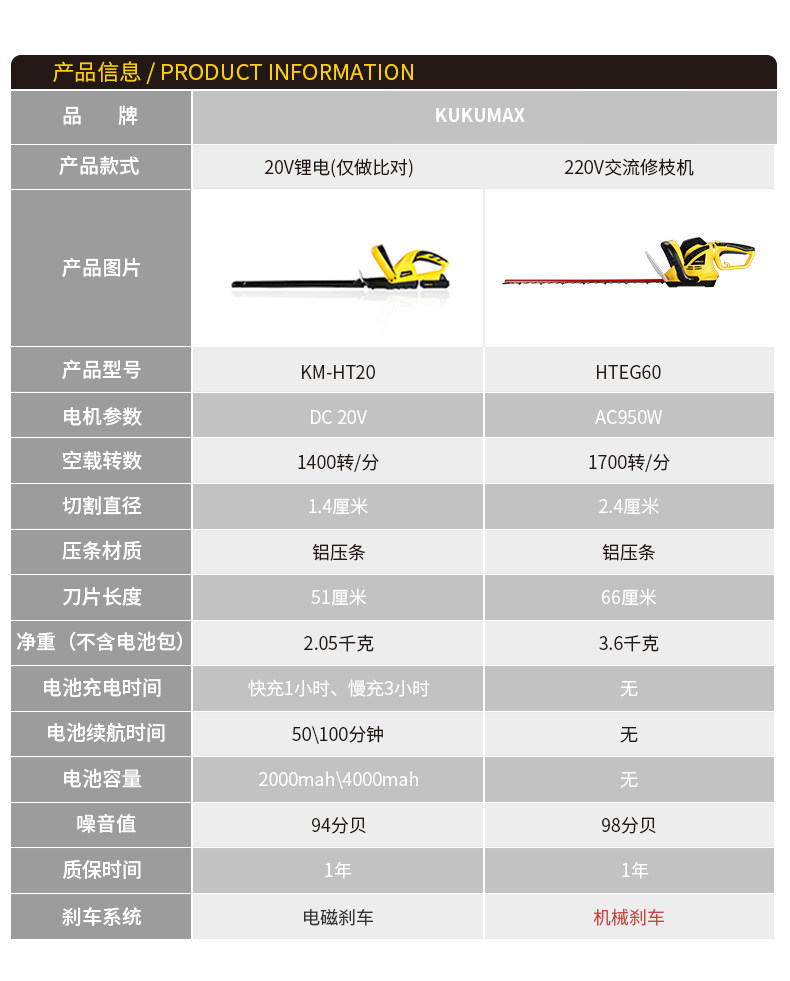 产品信息 / PRODUCT INFORMATION

| 品　　牌 | KUKUMAX | |
|---|---|---|
| 产品款式 | 20V锂电(仅做比对) | 220V交流修枝机 |
| 产品图片 | | |
| 产品型号 | KM-HT20 | HTEG60 |
| 电机参数 | DC 20V | AC950W |
| 空载转数 | 1400转/分 | 1700转/分 |
| 切割直径 | 1.4厘米 | 2.4厘米 |
| 压条材质 | 铝压条 | 铝压条 |
| 刀片长度 | 51厘米 | 66厘米 |
| 净重（不含电池包） | 2.05千克 | 3.6千克 |
| 电池充电时间 | 快充1小时、慢充3小时 | 无 |
| 电池续航时间 | 50\100分钟 | 无 |
| 电池容量 | 2000mah\4000mah | 无 |
| 噪音值 | 94分贝 | 98分贝 |
| 质保时间 | 1年 | 1年 |
| 刹车系统 | 电磁刹车 | 机械刹车 |